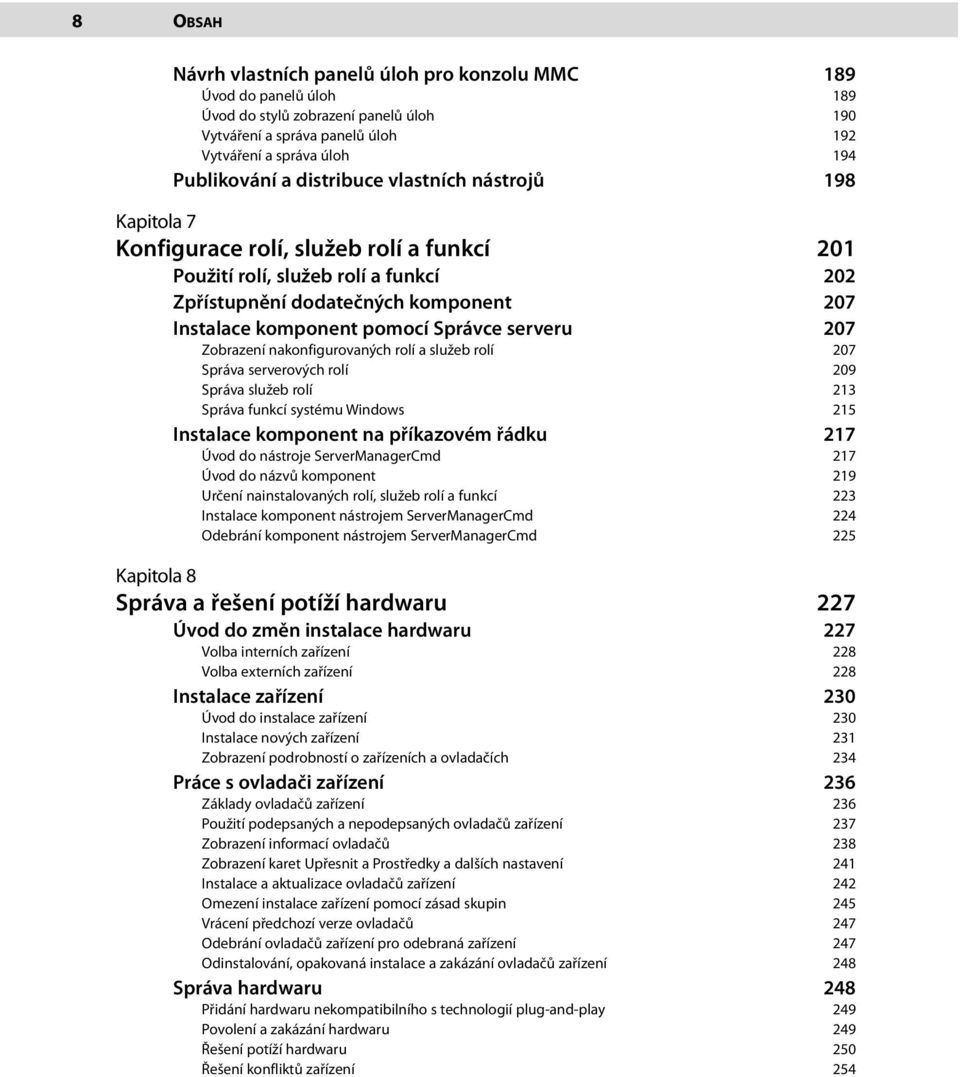 8 OBSAH

Návrh vlastních panelů úloh pro konzolu MMC 189
Úvod do panelů úloh 189
Úvod do stylů zobrazení panelů úloh 190
Vytváření a správa panelů úloh 192
Vytváření a správa úloh 194
Publikování a distribuce vlastních nástrojů 198

Kapitola 7
Konfigurace rolí, služeb rolí a funkcí 201
Použití rolí, služeb rolí a funkcí 202
Zpřístupnění dodatečných komponent 207
Instalace komponent pomocí Správce serveru 207
Zobrazení nakonfigurovaných rolí a služeb rolí 207
Správa serverových rolí 209
Správa služeb rolí 213
Správa funkcí systému Windows 215
Instalace komponent na příkazovém řádku 217
Úvod do nástroje ServerManagerCmd 217
Úvod do názvů komponent 219
Určení nainstalovaných rolí, služeb rolí a funkcí 223
Instalace komponent nástrojem ServerManagerCmd 224
Odebrání komponent nástrojem ServerManagerCmd 225

Kapitola 8
Správa a řešení potíží hardwaru 227
Úvod do změn instalace hardwaru 227
Volba interních zařízení 228
Volba externích zařízení 228
Instalace zařízení 230
Úvod do instalace zařízení 230
Instalace nových zařízení 231
Zobrazení podrobností o zařízeních a ovladačích 234
Práce s ovladači zařízení 236
Základy ovladačů zařízení 236
Použití podepsaných a nepodepsaných ovladačů zařízení 237
Zobrazení informací ovladačů 238
Zobrazení karet Upřesnit a Prostředky a dalších nastavení 241
Instalace a aktualizace ovladačů zařízení 242
Omezení instalace zařízení pomocí zásad skupin 245
Vrácení předchozí verze ovladačů 247
Odebrání ovladačů zařízení pro odebraná zařízení 247
Odinstalování, opakovaná instalace a zakázání ovladačů zařízení 248
Správa hardwaru 248
Přidání hardwaru nekompatibilního s technologií plug-and-play 249
Povolení a zakázání hardwaru 249
Řešení potíží hardwaru 250
Řešení konfliktů zařízení 254